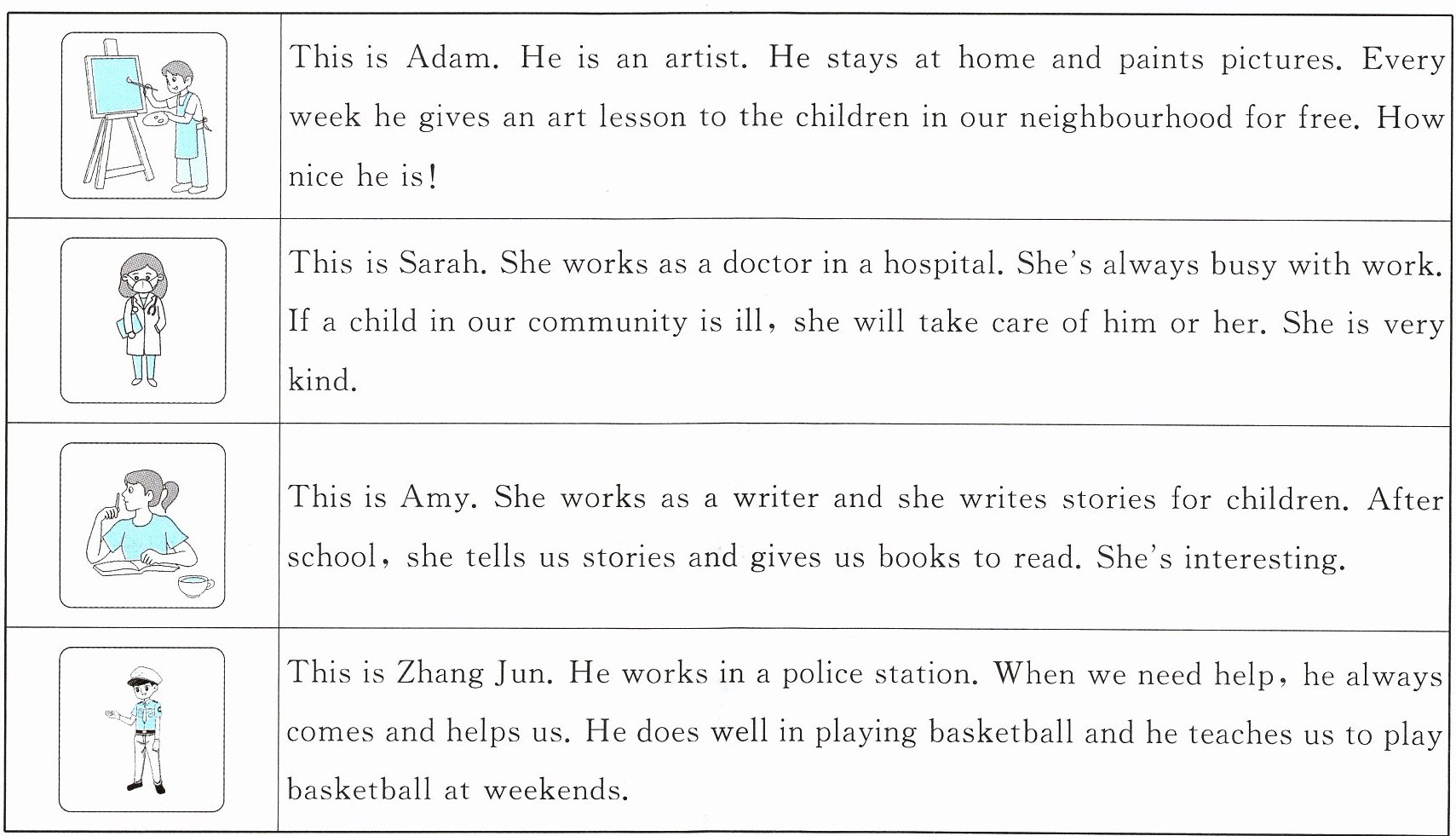 | | |
|---|---|
| | This is Adam. He is an artist. He stays at home and paints pictures. Every week he gives an art lesson to the children in our neighbourhood for free. How nice he is! |
| | This is Sarah. She works as a doctor in a hospital. She's always busy with work. If a child in our community is ill, she will take care of him or her. She is very kind. |
| | This is Amy. She works as a writer and she writes stories for children. After school, she tells us stories and gives us books to read. She's interesting. |
| | This is Zhang Jun. He works in a police station. When we need help, he always comes and helps us. He does well in playing basketball and he teaches us to play basketball at weekends. |